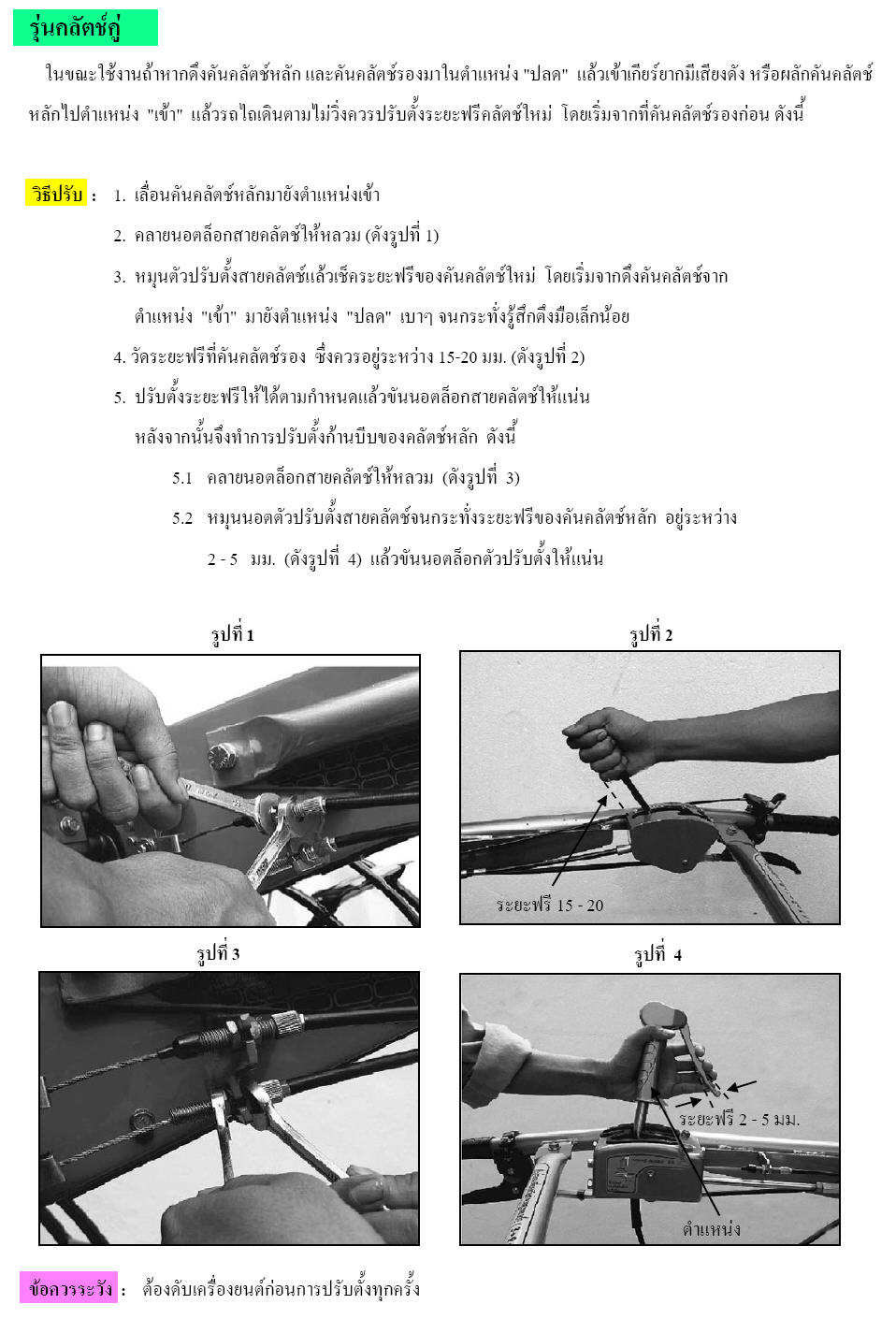 รุ่นคลัตช์คู่

ในขณะใช้งานถ้าหากดึงคันคลัตช์หลัก และคันคลัตช์รองมาในตำแหน่ง "ปลด" แล้วเข้าเกียร์ยากมีเสียงดัง หรือผลักคันคลัตช์หลักไปตำแหน่ง "เข้า" แล้วรถไถเดินตามไม่วิ่งควรปรับตั้งระยะฟรีคลัตช์ใหม่ โดยเริ่มจากที่คันคลัตช์รองก่อน ดังนี้

วิธีปรับ : 1. เลื่อนคันคลัตช์หลักมายังตำแหน่งเข้า

2. คลายนอตล็อกสายคลัตช์ให้หลวม (ดังรูปที่ 1)

3. หมุนตัวปรับตั้งสายคลัตช์แล้วเช็คระยะฟรีของคันคลัตช์ใหม่ โดยเริ่มจากดึงคันคลัตช์จากตำแหน่ง "เข้า" มายังตำแหน่ง "ปลด" เบาๆ จนกระทั่งรู้สึกตึงมือเล็กน้อย

4. วัดระยะฟรีที่คันคลัตช์รอง ซึ่งควรอยู่ระหว่าง 15-20 มม. (ดังรูปที่ 2)

5. ปรับตั้งระยะฟรีให้ได้ตามกำหนดแล้วขันนอตล็อกสายคลัตช์ให้แน่น หลังจากนั้นจึงทำการปรับตั้งก้านบีบของคลัตช์หลัก ดังนี้

5.1 คลายนอตล็อกสายคลัตช์ให้หลวม (ดังรูปที่ 3)

5.2 หมุนนอตตัวปรับตั้งสายคลัตช์จนกระทั่งระยะฟรีของคันคลัตช์หลัก อยู่ระหว่าง 2 - 5 มม. (ดังรูปที่ 4) แล้วขันนอตล็อกตัวปรับตั้งให้แน่น

รูปที่ 1

รูปที่ 2

ระยะฟรี 15 - 20

รูปที่ 3

รูปที่ 4

ระยะฟรี 2 - 5 มม.

ตำแหน่ง

ข้อควรระวัง : ต้องดับเครื่องยนต์ก่อนการปรับตั้งทุกครั้ง